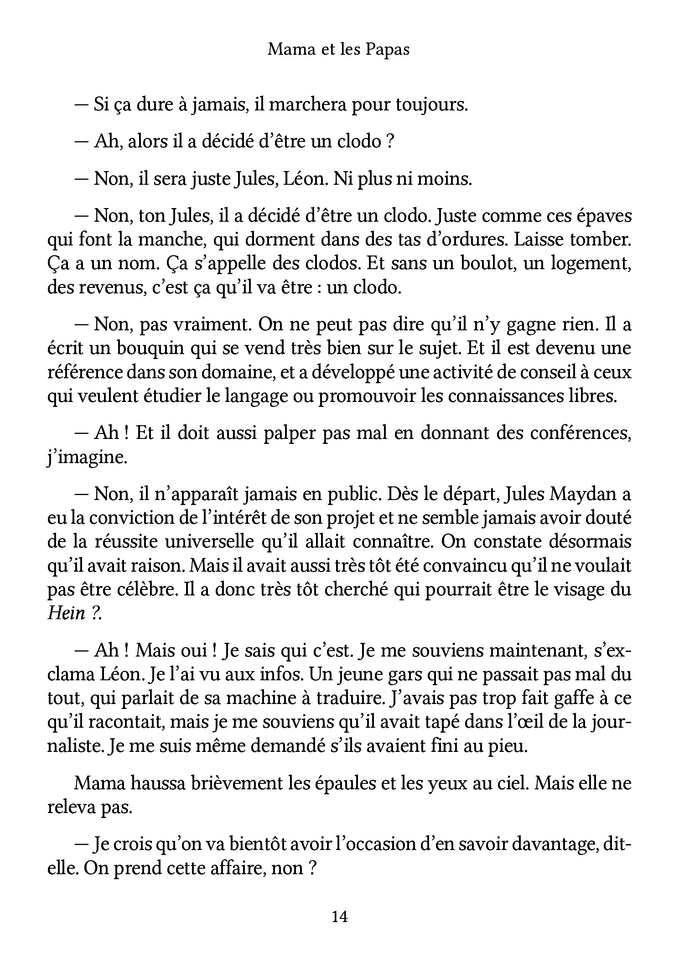 Mama et les Papas

— Si ça dure à jamais, il marchera pour toujours.

— Ah, alors il a décidé d'être un clodo ?

— Non, il sera juste Jules, Léon. Ni plus ni moins.

— Non, ton Jules, il a décidé d'être un clodo. Juste comme ces épaves qui font la manche, qui dorment dans des tas d'ordures. Laisse tomber. Ça a un nom. Ça s'appelle des clodos. Et sans un boulot, un logement, des revenus, c'est ça qu'il va être : un clodo.

— Non, pas vraiment. On ne peut pas dire qu'il n'y gagne rien. Il a écrit un bouquin qui se vend très bien sur le sujet. Et il est devenu une référence dans son domaine, et a développé une activité de conseil à ceux qui veulent étudier le langage ou promouvoir les connaissances libres.

— Ah ! Et il doit aussi palper pas mal en donnant des conférences, j'imagine.

— Non, il n'apparaît jamais en public. Dès le départ, Jules Maydan a eu la conviction de l'intérêt de son projet et ne semble jamais avoir douté de la réussite universelle qu'il allait connaître. On constate désormais qu'il avait raison. Mais il avait aussi très tôt été convaincu qu'il ne voulait pas être célèbre. Il a donc très tôt cherché qui pourrait être le visage du Hein ?.

— Ah ! Mais oui ! Je sais qui c'est. Je me souviens maintenant, s'exclama Léon. Je l'ai vu aux infos. Un jeune gars qui ne passait pas mal du tout, qui parlait de sa machine à traduire. J'avais pas trop fait gaffe à ce qu'il racontait, mais je me souviens qu'il avait tapé dans l'œil de la journaliste. Je me suis même demandé s'ils avaient fini au pieu.

Mama haussa brièvement les épaules et les yeux au ciel. Mais elle ne releva pas.

— Je crois qu'on va bientôt avoir l'occasion d'en savoir davantage, dit-elle. On prend cette affaire, non ?

14